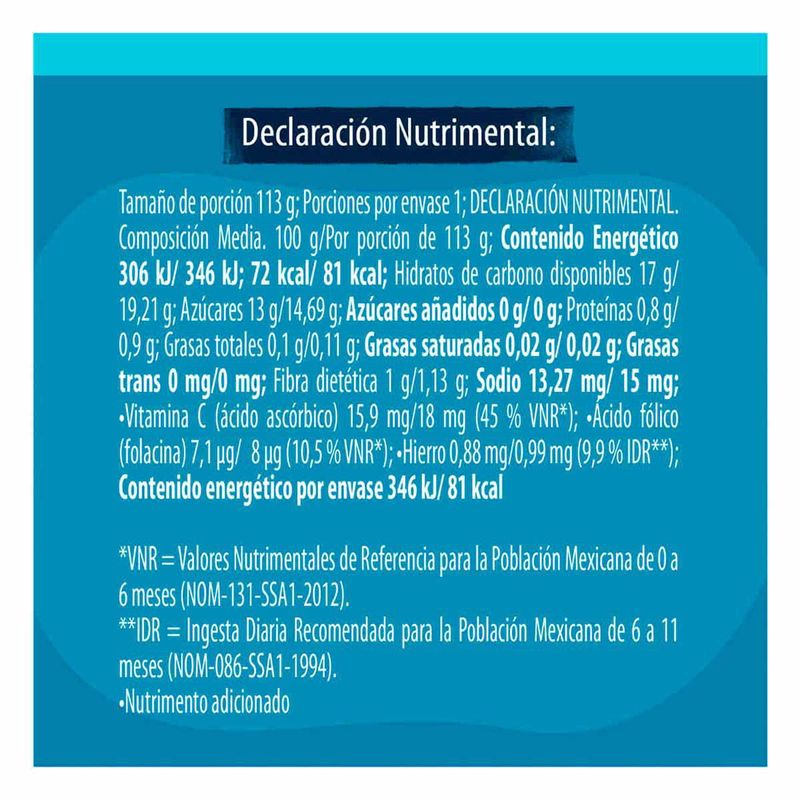 Declaración Nutrimental:

Tamaño de porción 113 g; Porciones por envase 1; DECLARACIÓN NUTRIMENTAL. Composición Media. 100 g/Por porción de 113 g; Contenido Energético 306 kJ/ 346 kJ; 72 kcal/ 81 kcal; Hidratos de carbono disponibles 17 g/ 19,21 g; Azúcares 13 g/14,69 g; Azúcares añadidos 0 g/ 0 g; Proteínas 0,8 g/ 0,9 g; Grasas totales 0,1 g/0,11 g; Grasas saturadas 0,02 g/ 0,02 g; Grasas trans 0 mg/0 mg; Fibra dietética 1 g/1,13 g; Sodio 13,27 mg/ 15 mg; •Vitamina C (ácido ascórbico) 15,9 mg/18 mg (45 % VNR*); •Ácido fólico (folacina) 7,1 μg/ 8 μg (10,5 % VNR*); •Hierro 0,88 mg/0,99 mg (9,9 % IDR**); Contenido energético por envase 346 kJ/ 81 kcal

*VNR = Valores Nutrimentales de Referencia para la Población Mexicana de 0 a 6 meses (NOM-131-SSA1-2012).
**IDR = Ingesta Diaria Recomendada para la Población Mexicana de 6 a 11 meses (NOM-086-SSA1-1994).
•Nutrimento adicionado